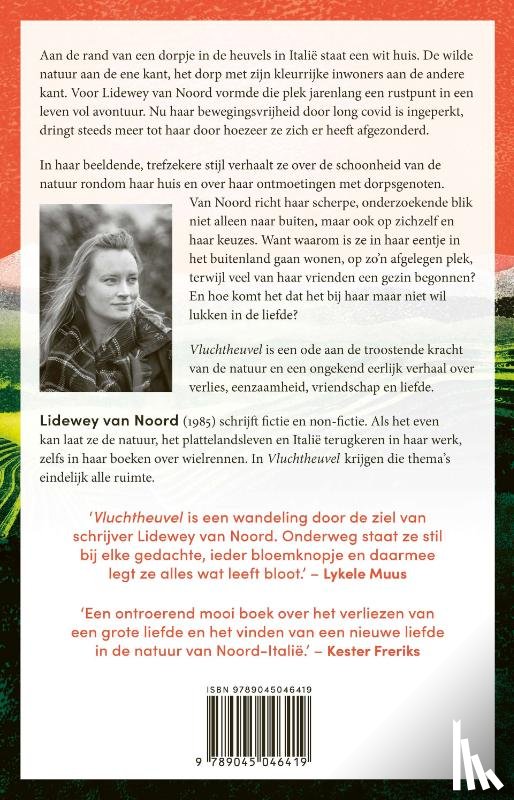 Aan de rand van een dorpje in de heuvels in Italië staat een wit huis. De wilde natuur aan de ene kant, het dorp met zijn kleurrijke inwoners aan de andere kant. Voor Lidewey van Noord vormde die plek jarenlang een rustpunt in een leven vol avontuur. Nu haar bewegingsvrijheid door long covid is ingeperkt, dringt steeds meer tot haar door hoezeer ze zich er heeft afgezonderd.

In haar beeldende, trefzekere stijl verhaalt ze over de schoonheid van de natuur rondom haar huis en over haar ontmoetingen met dorpsgenoten. Van Noord richt haar scherpe, onderzoekende blik niet alleen naar buiten, maar ook op zichzelf en haar keuzes. Want waarom is ze in haar eentje in het buitenland gaan wonen, op zo'n afgelegen plek, terwijl veel van haar vrienden een gezin begonnen? En hoe komt het dat het bij haar maar niet wil lukken in de liefde?

Vluchtheuvel is een ode aan de troostende kracht van de natuur en een ongekend eerlijk verhaal over verlies, eenzaamheid, vriendschap en liefde.

Lidewey van Noord (1985) schrijft fictie en non-fictie. Als het even kan laat ze de natuur, het plattelandsleven en Italië terugkeren in haar werk, zelfs in haar boeken over wielrennen. In Vluchtheuvel krijgen die thema's eindelijk alle ruimte.

'Vluchtheuvel is een wandeling door de ziel van schrijver Lidewey van Noord. Onderweg staat ze stil bij elke gedachte, ieder bloemknopje en daarmee legt ze alles wat leeft bloot.' – Lykele Muus

'Een ontroerend mooi boek over het verliezen van een grote liefde en het vinden van een nieuwe liefde in de natuur van Noord-Italië.' – Kester Freriks

ISBN 9789045046419

9 789045 046419